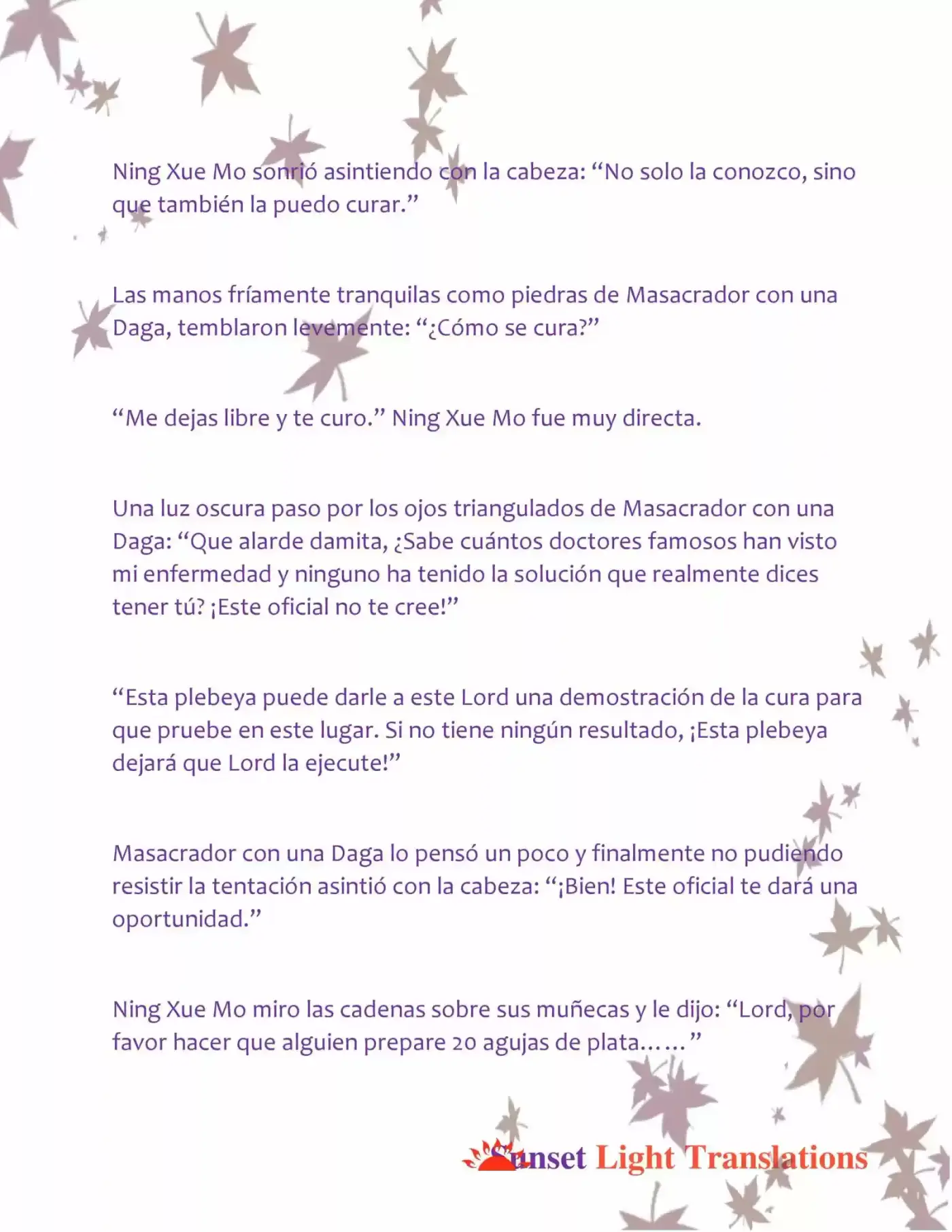 Ning Xue Mo sonrió asintiendo con la cabeza: "No solo la conozco, sino que también la puedo curar."

Las manos fríamente tranquilas como piedras de Masacrador con una Daga, temblaron levemente: "¿Cómo se cura?"

"Me dejas libre y te curo." Ning Xue Mo fue muy directa.

Una luz oscura paso por los ojos triangulados de Masacrador con una Daga: "Que alarde damita, ¿Sabe cuántos doctores famosos han visto mi enfermedad y ninguno ha tenido la solución que realmente dices tener tú? ¡Este oficial no te cree!"

"Esta plebeya puede darle a este Lord una demostración de la cura para que pruebe en este lugar. Si no tiene ningún resultado, ¡Esta plebeya dejará que Lord la ejecute!"

Masacrador con una Daga lo pensó un poco y finalmente no pudiendo resistir la tentación asintió con la cabeza: "¡Bien! Este oficial te dará una oportunidad."

Ning Xue Mo miro las cadenas sobre sus muñecas y le dijo: "Lord, por favor hacer que alguien prepare 20 agujas de plata……"

Sunset Light Translations